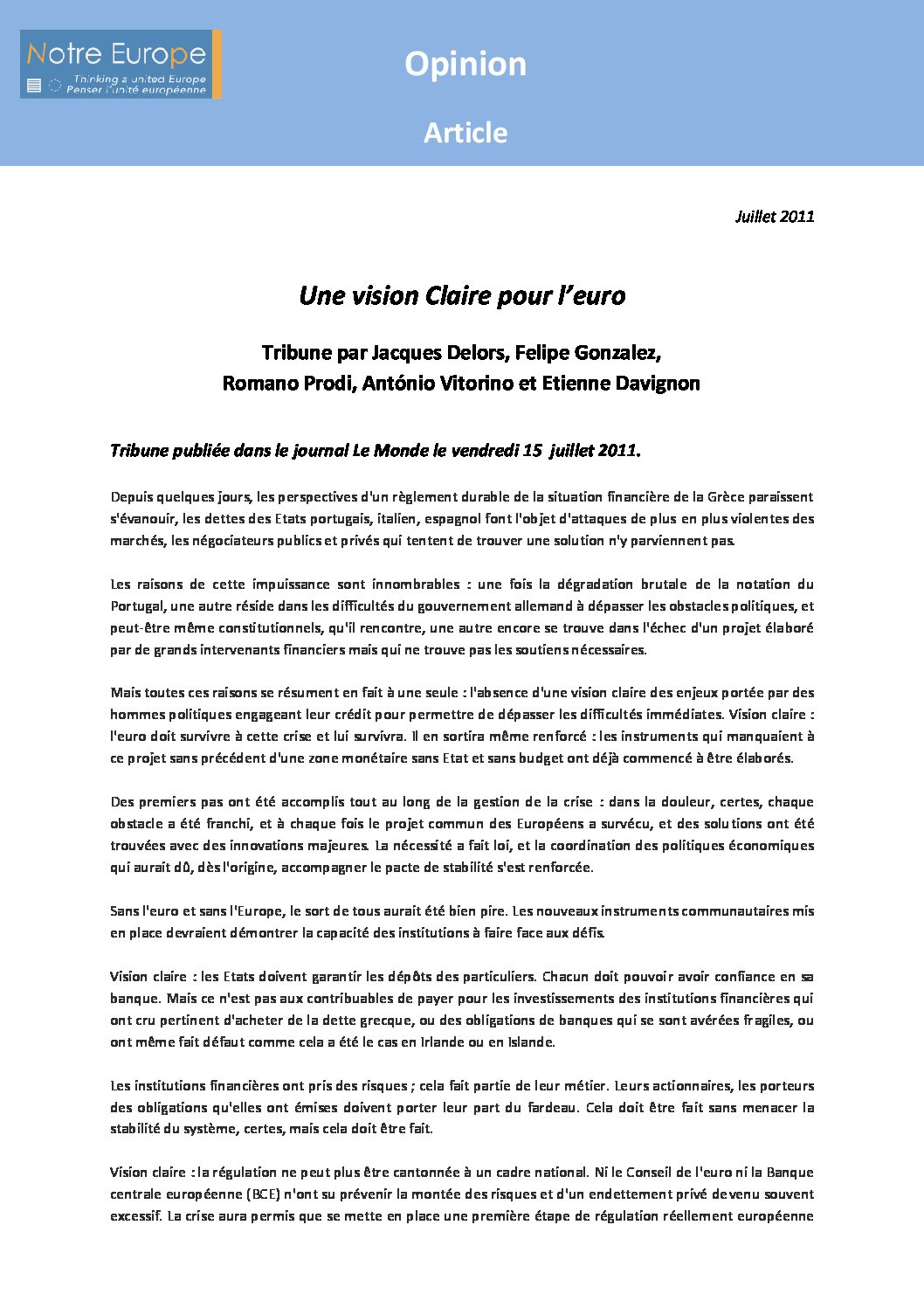 Notre Europe
Thinking a united Europe
Penser l'unité européenne

Opinion

Article

Juillet 2011

Une vision Claire pour l'euro

Tribune par Jacques Delors, Felipe Gonzalez, Romano Prodi, António Vitorino et Etienne Davignon

Tribune publiée dans le journal Le Monde le vendredi 15 juillet 2011.

Depuis quelques jours, les perspectives d'un règlement durable de la situation financière de la Grèce paraissent s'évanouir, les dettes des Etats portugais, italien, espagnol font l'objet d'attaques de plus en plus violentes des marchés, les négociateurs publics et privés qui tentent de trouver une solution n'y parviennent pas.

Les raisons de cette impuissance sont innombrables : une fois la dégradation brutale de la notation du Portugal, une autre réside dans les difficultés du gouvernement allemand à dépasser les obstacles politiques, et peut-être même constitutionnels, qu'il rencontre, une autre encore se trouve dans l'échec d'un projet élaboré par de grands intervenants financiers mais qui ne trouve pas les soutiens nécessaires.

Mais toutes ces raisons se résument en fait à une seule : l'absence d'une vision claire des enjeux portée par des hommes politiques engageant leur crédit pour permettre de dépasser les difficultés immédiates. Vision claire : l'euro doit survivre à cette crise et lui survivra. Il en sortira même renforcé : les instruments qui manquaient à ce projet sans précédent d'une zone monétaire sans Etat et sans budget ont déjà commencé à être élaborés.

Des premiers pas ont été accomplis tout au long de la gestion de la crise : dans la douleur, certes, chaque obstacle a été franchi, et à chaque fois le projet commun des Européens a survécu, et des solutions ont été trouvées avec des innovations majeures. La nécessité a fait loi, et la coordination des politiques économiques qui aurait dû, dès l'origine, accompagner le pacte de stabilité s'est renforcée.

Sans l'euro et sans l'Europe, le sort de tous aurait été bien pire. Les nouveaux instruments communautaires mis en place devraient démontrer la capacité des institutions à faire face aux défis.

Vision claire : les Etats doivent garantir les dépôts des particuliers. Chacun doit pouvoir avoir confiance en sa banque. Mais ce n'est pas aux contribuables de payer pour les investissements des institutions financières qui ont cru pertinent d'acheter de la dette grecque, ou des obligations de banques qui se sont avérées fragiles, ou ont même fait défaut comme cela a été le cas en Irlande ou en Islande.

Les institutions financières ont pris des risques ; cela fait partie de leur métier. Leurs actionnaires, les porteurs des obligations qu'elles ont émises doivent porter leur part du fardeau. Cela doit être fait sans menacer la stabilité du système, certes, mais cela doit être fait.

Vision claire : la régulation ne peut plus être cantonnée à un cadre national. Ni le Conseil de l'euro ni la Banque centrale européenne (BCE) n'ont su prévenir la montée des risques et d'un endettement privé devenu souvent excessif. La crise aura permis que se mette en place une première étape de régulation réellement européenne